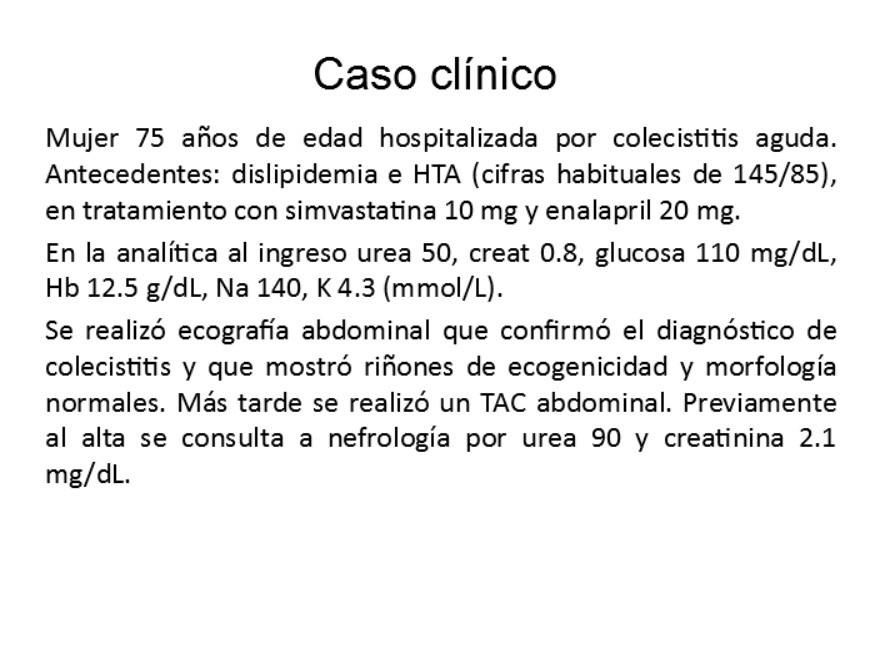 Caso clínico

Mujer 75 años de edad hospitalizada por colecistitis aguda. Antecedentes: dislipidemia e HTA (cifras habituales de 145/85), en tratamiento con simvastatina 10 mg y enalapril 20 mg.

En la analítica al ingreso urea 50, creat 0.8, glucosa 110 mg/dL, Hb 12.5 g/dL, Na 140, K 4.3 (mmol/L).

Se realizó ecografía abdominal que confirmó el diagnóstico de colecistitis y que mostró riñones de ecogenicidad y morfología normales. Más tarde se realizó un TAC abdominal. Previamente al alta se consulta a nefrología por urea 90 y creatinina 2.1 mg/dL.